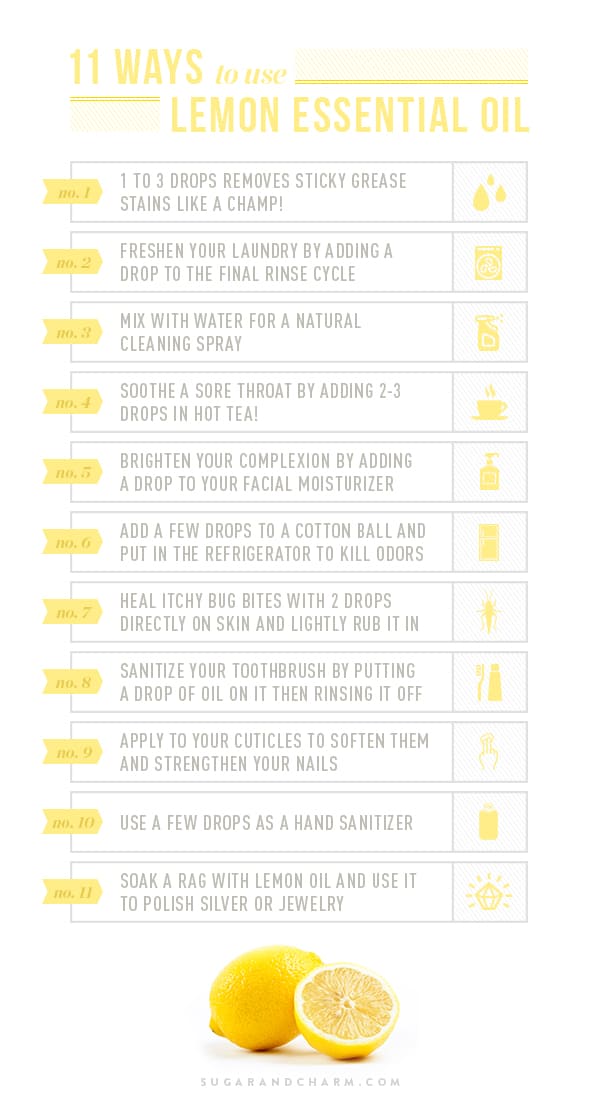 11 WAYS to use LEMON ESSENTIAL OIL

no. 1 1 TO 3 DROPS REMOVES STICKY GREASE STAINS LIKE A CHAMP!

no. 2 FRESHEN YOUR LAUNDRY BY ADDING A DROP TO THE FINAL RINSE CYCLE

no. 3 MIX WITH WATER FOR A NATURAL CLEANING SPRAY

no. 4 SOOTHE A SORE THROAT BY ADDING 2-3 DROPS IN HOT TEA!

no. 5 BRIGHTEN YOUR COMPLEXION BY ADDING A DROP TO YOUR FACIAL MOISTURIZER

no. 6 ADD A FEW DROPS TO A COTTON BALL AND PUT IN THE REFRIGERATOR TO KILL ODORS

no. 7 HEAL ITCHY BUG BITES WITH 2 DROPS DIRECTLY ON SKIN AND LIGHTLY RUB IT IN

no. 8 SANITIZE YOUR TOOTHBRUSH BY PUTTING A DROP OF OIL ON IT THEN RINSING IT OFF

no. 9 APPLY TO YOUR CUTICLES TO SOFTEN THEM AND STRENGTHEN YOUR NAILS

no. 10 USE A FEW DROPS AS A HAND SANITIZER

no. 11 SOAK A RAG WITH LEMON OIL AND USE IT TO POLISH SILVER OR JEWELRY

SUGARANDCHARM.COM